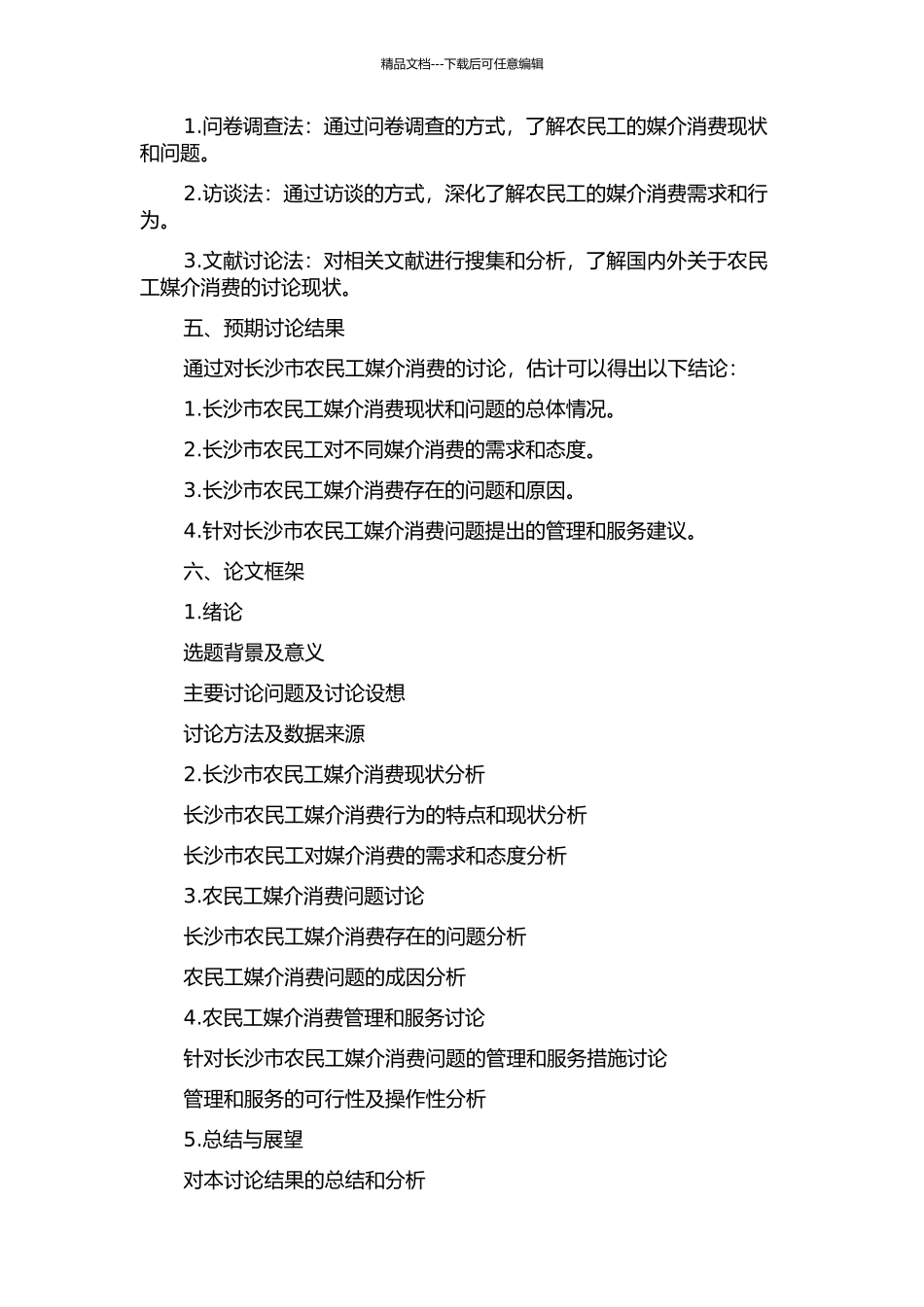 精品文档---下载后可任意编辑

1.问卷调查法：通过问卷调查的方式，了解农民工的媒介消费现状和问题。

2.访谈法：通过访谈的方式，深化了解农民工的媒介消费需求和行为。

3.文献讨论法：对相关文献进行搜集和分析，了解国内外关于农民工媒介消费的讨论现状。

五、预期讨论结果

通过对长沙市农民工媒介消费的讨论，估计可以得出以下结论：

1.长沙市农民工媒介消费现状和问题的总体情况。

2.长沙市农民工对不同媒介消费的需求和态度。

3.长沙市农民工媒介消费存在的问题和原因。

4.针对长沙市农民工媒介消费问题提出的管理和服务建议。

六、论文框架

1.绪论

选题背景及意义

主要讨论问题及讨论设想

讨论方法及数据来源

2.长沙市农民工媒介消费现状分析

长沙市农民工媒介消费行为的特点和现状分析

长沙市农民工对媒介消费的需求和态度分析

3.农民工媒介消费问题讨论

长沙市农民工媒介消费存在的问题分析

农民工媒介消费问题的成因分析

4.农民工媒介消费管理和服务讨论

针对长沙市农民工媒介消费问题的管理和服务措施讨论

管理和服务的可行性及操作性分析

5.总结与展望

对本讨论结果的总结和分析